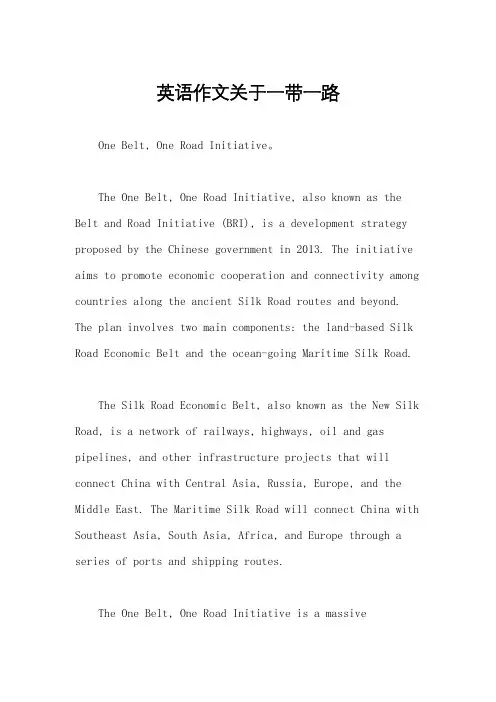 英语作文关于一带一路

One Belt, One Road Initiative。

The One Belt, One Road Initiative, also known as the Belt and Road Initiative (BRI), is a development strategy proposed by the Chinese government in 2013. The initiative aims to promote economic cooperation and connectivity among countries along the ancient Silk Road routes and beyond. The plan involves two main components: the land-based Silk Road Economic Belt and the ocean-going Maritime Silk Road.

The Silk Road Economic Belt, also known as the New Silk Road, is a network of railways, highways, oil and gas pipelines, and other infrastructure projects that will connect China with Central Asia, Russia, Europe, and the Middle East. The Maritime Silk Road will connect China with Southeast Asia, South Asia, Africa, and Europe through a series of ports and shipping routes.

The One Belt, One Road Initiative is a massive